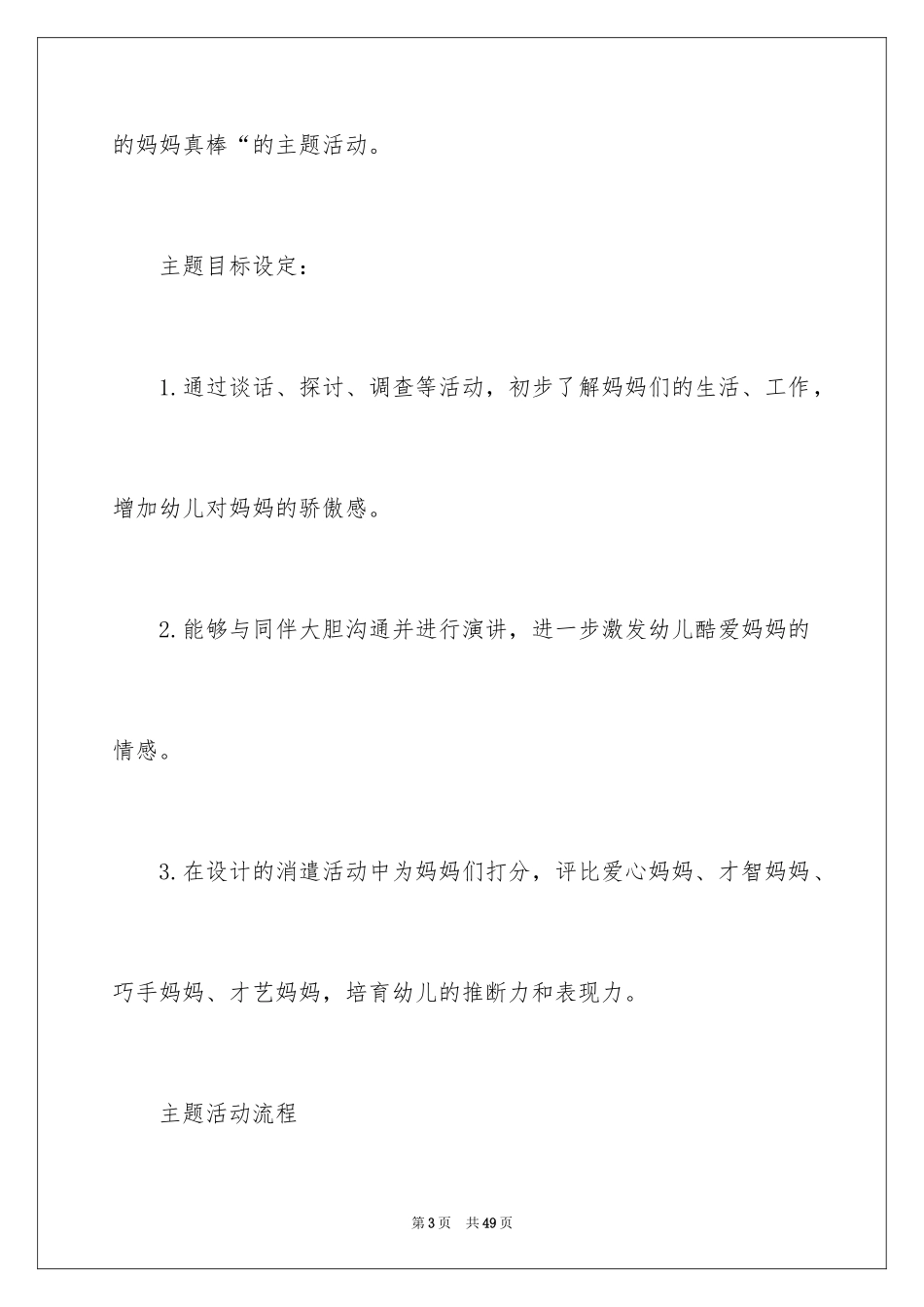 的妈妈真棒“的主题活动。

主题目标设定：

1.通过谈话、探讨、调查等活动，初步了解妈妈们的生活、工作，增加幼儿对妈妈的骄傲感。

2.能够与同伴大胆沟通并进行演讲，进一步激发幼儿酷爱妈妈的情感。

3.在设计的消遣活动中为妈妈们打分，评比爱心妈妈、才智妈妈、巧手妈妈、才艺妈妈，培育幼儿的推断力和表现力。

主题活动流程

第3页 共49页